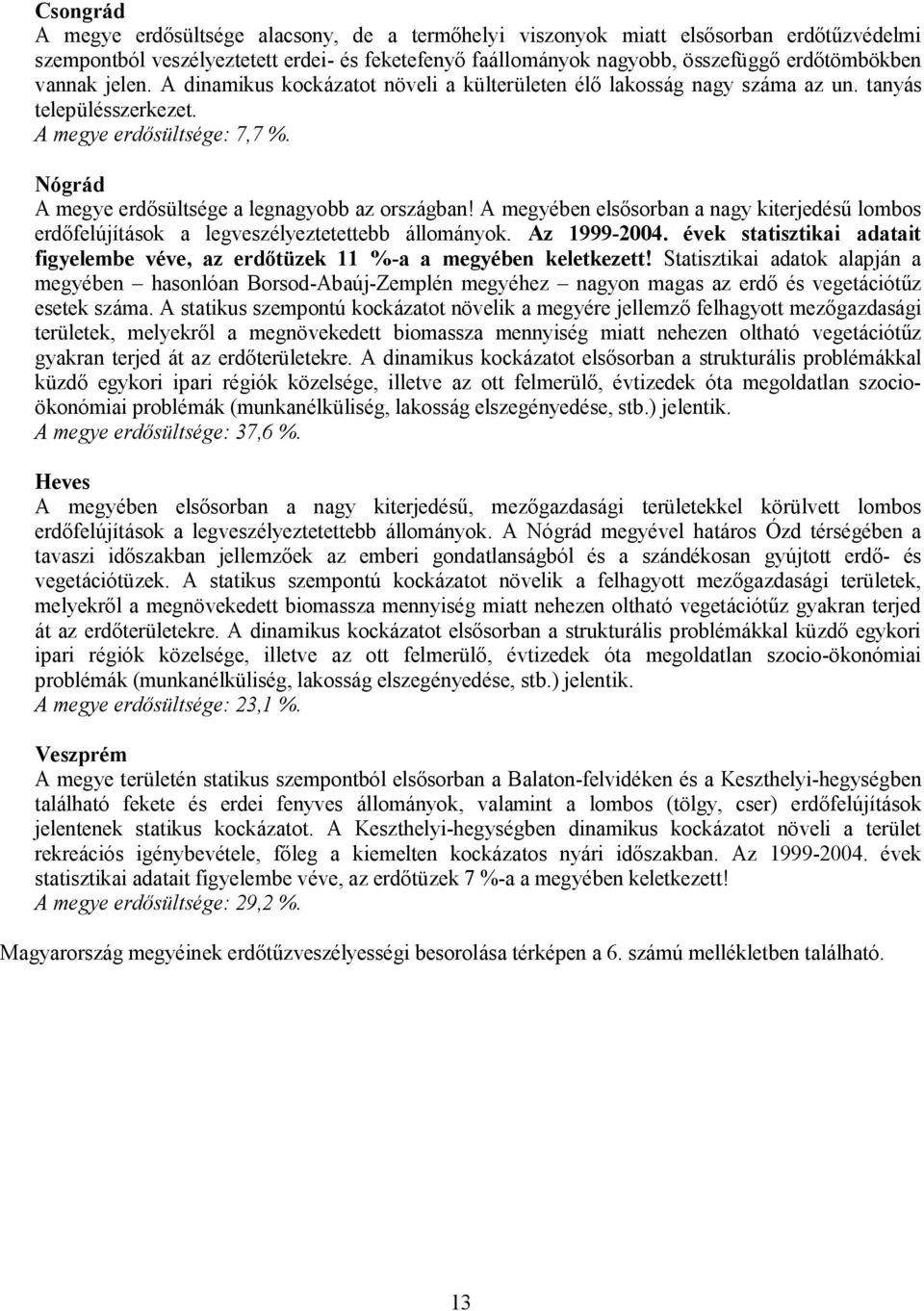 Csongrád
A megye erdősültsége alacsony, de a termőhelyi viszonyok miatt elsősorban erdőtűzvédelmi szempontból veszélyeztetett erdei- és feketefenyő faállományok nagyobb, összefüggő erdőtömbökben vannak jelen. A dinamikus kockázatot növeli a külterületen élő lakosság nagy száma az un. tanyás településszerkezet.
A megye erdősültsége: 7,7 %.

Nógrád
A megye erdősültsége a legnagyobb az országban! A megyében elsősorban a nagy kiterjedésű lombos erdőfelújítások a legveszélyeztetettebb állományok. Az 1999-2004. évek statisztikai adatait figyelembe véve, az erdőtüzek 11 %-a a megyében keletkezett! Statisztikai adatok alapján a megyében – hasonlóan Borsod-Abaúj-Zemplén megyéhez – nagyon magas az erdő és vegetációtűz esetek száma. A statikus szempontú kockázatot növelik a megyére jellemző felhagyott mezőgazdasági területek, melyekről a megnövekedett biomassza mennyiség miatt nehezen oltható vegetációtűz gyakran terjed át az erdőterületekre. A dinamikus kockázatot elsősorban a strukturális problémákkal küzdő egykori ipari régiók közelsége, illetve az ott felmerülő, évtizedek óta megoldatlan szocio-ökonómiai problémák (munkanélküliség, lakosság elszegényedése, stb.) jelentik.
A megye erdősültsége: 37,6 %.

Heves
A megyében elsősorban a nagy kiterjedésű, mezőgazdasági területekkel körülvett lombos erdőfelújítások a legveszélyeztetettebb állományok. A Nógrád megyével határos Ózd térségében a tavaszi időszakban jellemzőek az emberi gondatlanságból és a szándékosan gyújtott erdő- és vegetációtüzek. A statikus szempontú kockázatot növelik a felhagyott mezőgazdasági területek, melyekről a megnövekedett biomassza mennyiség miatt nehezen oltható vegetációtűz gyakran terjed át az erdőterületekre. A dinamikus kockázatot elsősorban a strukturális problémákkal küzdő egykori ipari régiók közelsége, illetve az ott felmerülő, évtizedek óta megoldatlan szocio-ökonómiai problémák (munkanélküliség, lakosság elszegényedése, stb.) jelentik.
A megye erdősültsége: 23,1 %.

Veszprém
A megye területén statikus szempontból elsősorban a Balaton-felvidéken és a Keszthelyi-hegységben található fekete és erdei fenyves állományok, valamint a lombos (tölgy, cser) erdőfelújítások jelentenek statikus kockázatot. A Keszthelyi-hegységben dinamikus kockázatot növeli a terület rekreációs igénybevétele, főleg a kiemelten kockázatos nyári időszakban. Az 1999-2004. évek statisztikai adatait figyelembe véve, az erdőtüzek 7 %-a a megyében keletkezett!
A megye erdősültsége: 29,2 %.

Magyarország megyéinek erdőtűzveszélyességi besorolása térképen a 6. számú mellékletben található.

13